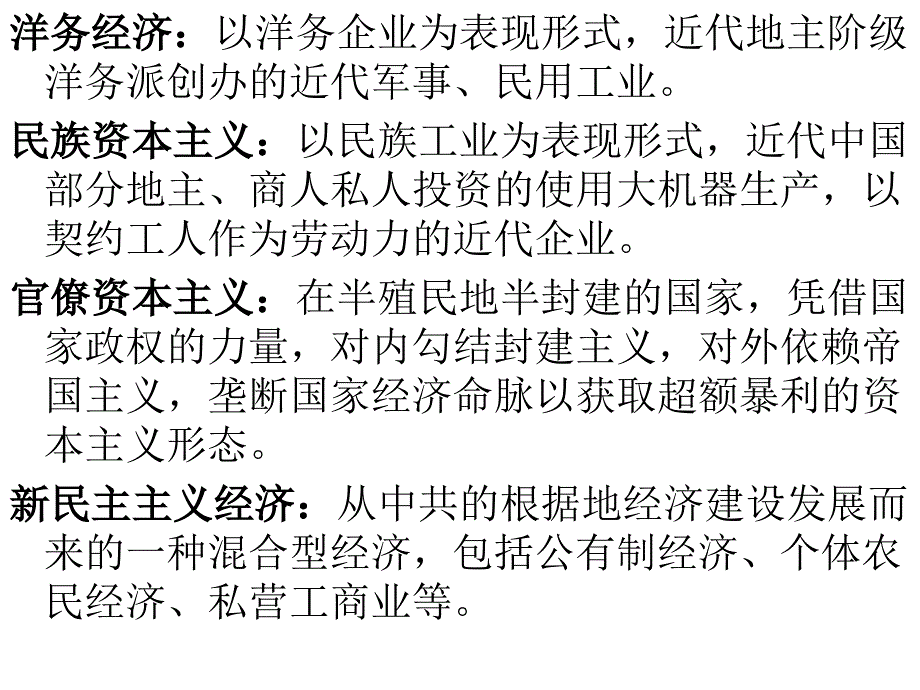 洋务经济：以洋务企业为表现形式，近代地主阶级洋务派创办的近代军事、民用工业。

民族资本主义：以民族工业为表现形式，近代中国部分地主、商人私人投资的使用大机器生产，以契约工人作为劳动力的近代企业。

官僚资本主义：在半殖民地半封建的国家，凭借国家政权的力量，对内勾结封建主义，对外依赖帝国主义，垄断国家经济命脉以获取超额暴利的资本主义形态。

新民主主义经济：从中共的根据地经济建设发展而来的一种混合型经济，包括公有制经济、个体农民经济、私营工商业等。